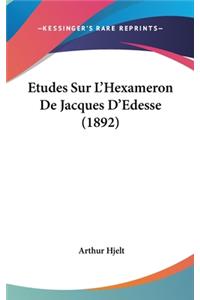 —KESSINGER'S RARE REPRINTS—

Etudes Sur L'Hexameron De Jacques D'Edesse (1892)

Arthur Hjelt